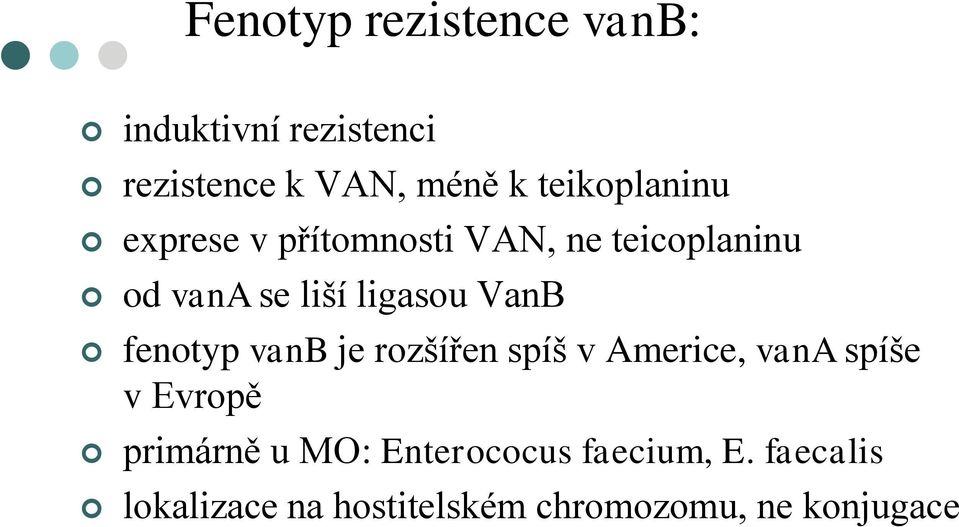 Fenotyp rezistence vanB:

induktivní rezistenci

rezistence k VAN, méně k teikoplaninu

exprese v přítomnosti VAN, ne teicoplaninu

od vanA se liší ligasou VanB

fenotyp vanB je rozšířen spíš v Americe, vanA spíše v Evropě

primárně u MO: Enterococus faecium, E. faecalis

lokalizace na hostitelském chromozomu, ne konjugace